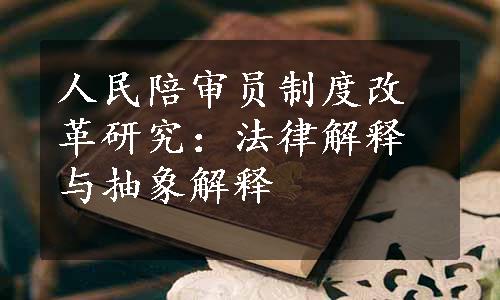 人民陪审员制度改革研究：法律解释与抽象解释